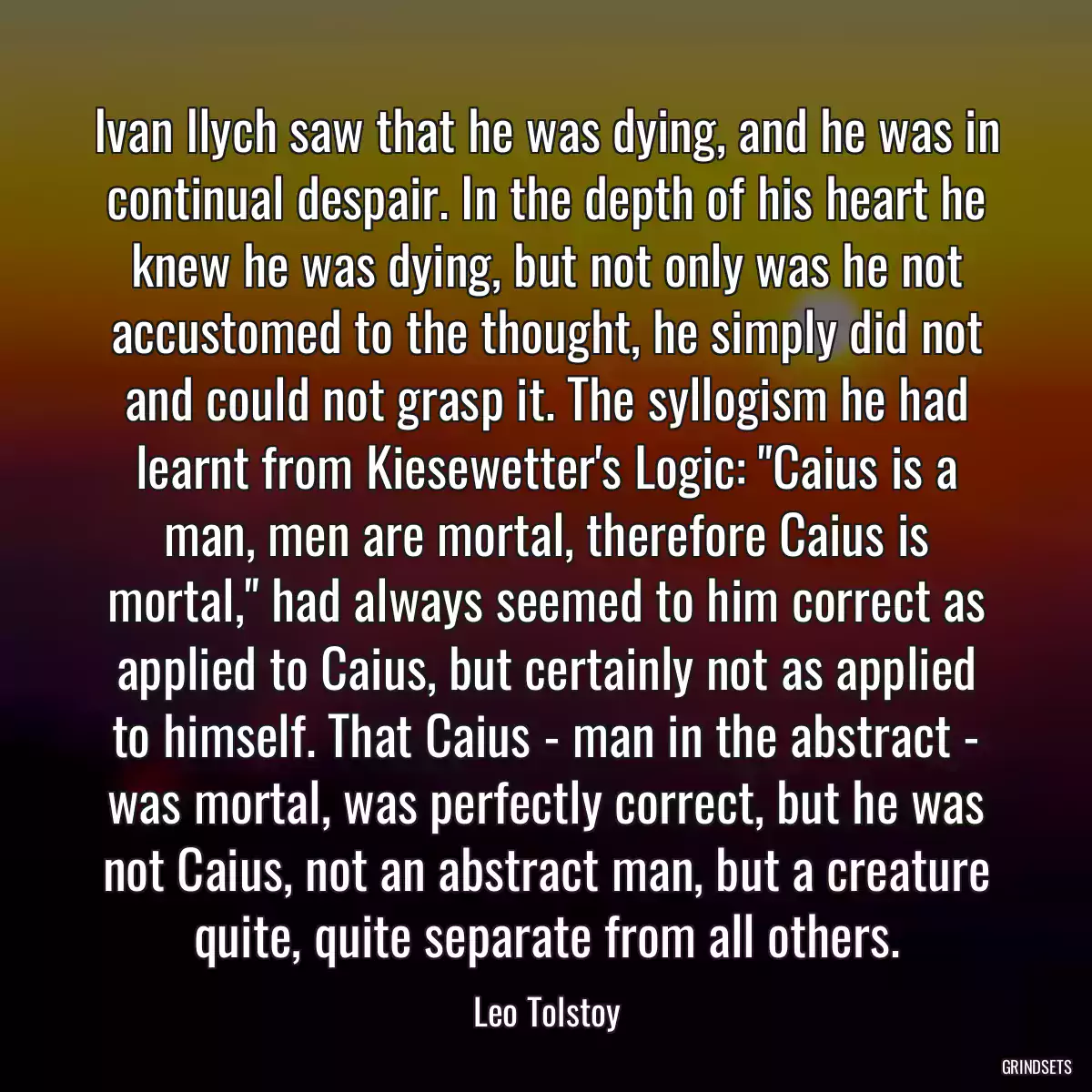 Ivan Ilych saw that he was dying, and he was in continual despair. In the depth of his heart he knew he was dying, but not only was he not accustomed to the thought, he simply did not and could not grasp it. The syllogism he had learnt from Kiesewetter's Logic: "Caius is a man, men are mortal, therefore Caius is mortal," had always seemed to him correct as applied to Caius, but certainly not as applied to himself. That Caius - man in the abstract - was mortal, was perfectly correct, but he was not Caius, not an abstract man, but a creature quite, quite separate from all others.

Leo Tolstoy

GRINDSETS